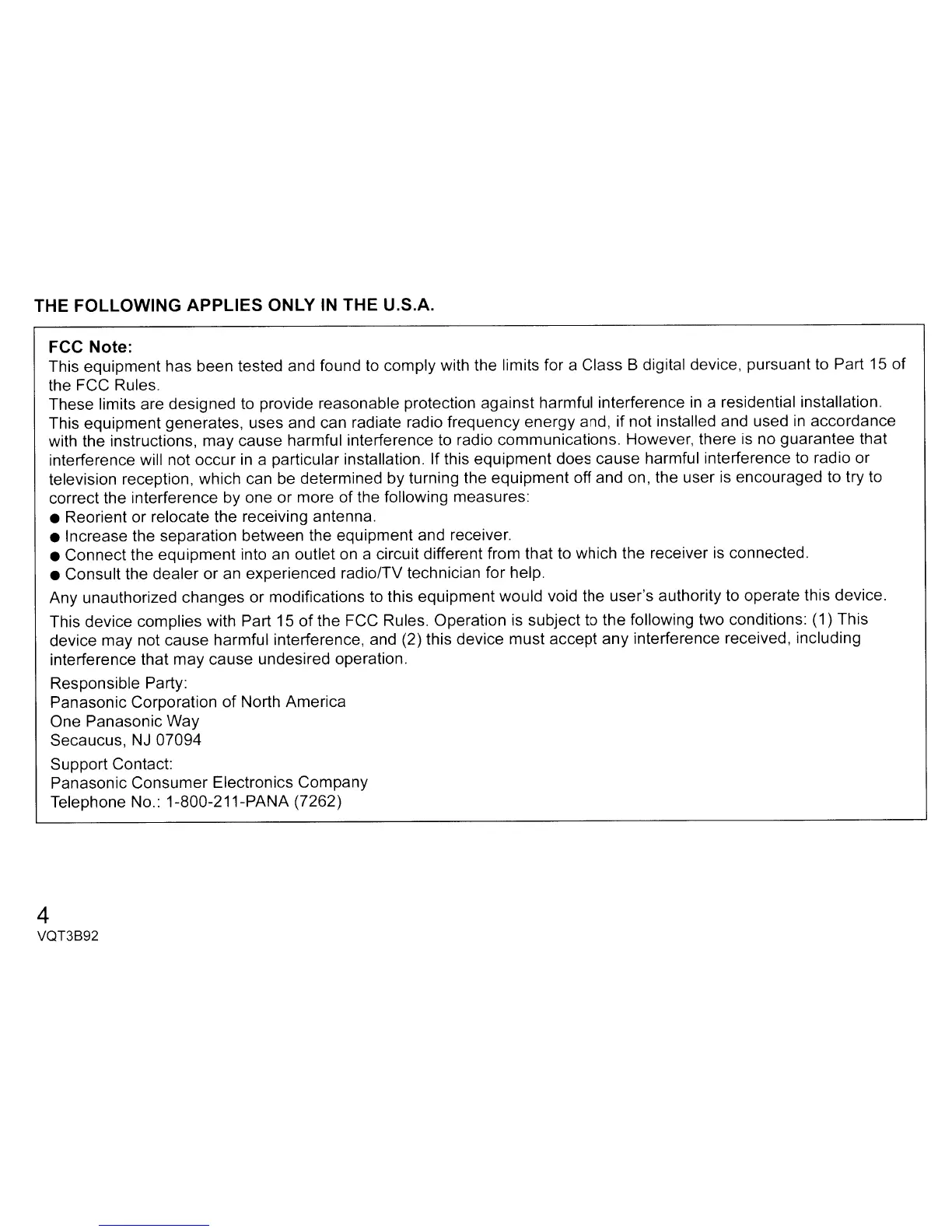 THE FOLLOWING APPLIES ONLY IN THE U.S.A.

FCC Note:
This equipment has been tested and found to comply with the limits for a Class B digital device, pursuant to Part 15 of the FCC Rules.
These limits are designed to provide reasonable protection against harmful interference in a residential installation. This equipment generates, uses and can radiate radio frequency energy and, if not installed and used in accordance with the instructions, may cause harmful interference to radio communications. However, there is no guarantee that interference will not occur in a particular installation. If this equipment does cause harmful interference to radio or television reception, which can be determined by turning the equipment off and on, the user is encouraged to try to correct the interference by one or more of the following measures:
● Reorient or relocate the receiving antenna.
● Increase the separation between the equipment and receiver.
● Connect the equipment into an outlet on a circuit different from that to which the receiver is connected.
● Consult the dealer or an experienced radio/TV technician for help.

Any unauthorized changes or modifications to this equipment would void the user's authority to operate this device.

This device complies with Part 15 of the FCC Rules. Operation is subject to the following two conditions: (1) This device may not cause harmful interference, and (2) this device must accept any interference received, including interference that may cause undesired operation.

Responsible Party:
Panasonic Corporation of North America
One Panasonic Way
Secaucus, NJ 07094

Support Contact:
Panasonic Consumer Electronics Company
Telephone No.: 1-800-211-PANA (7262)

4
VQT3B92